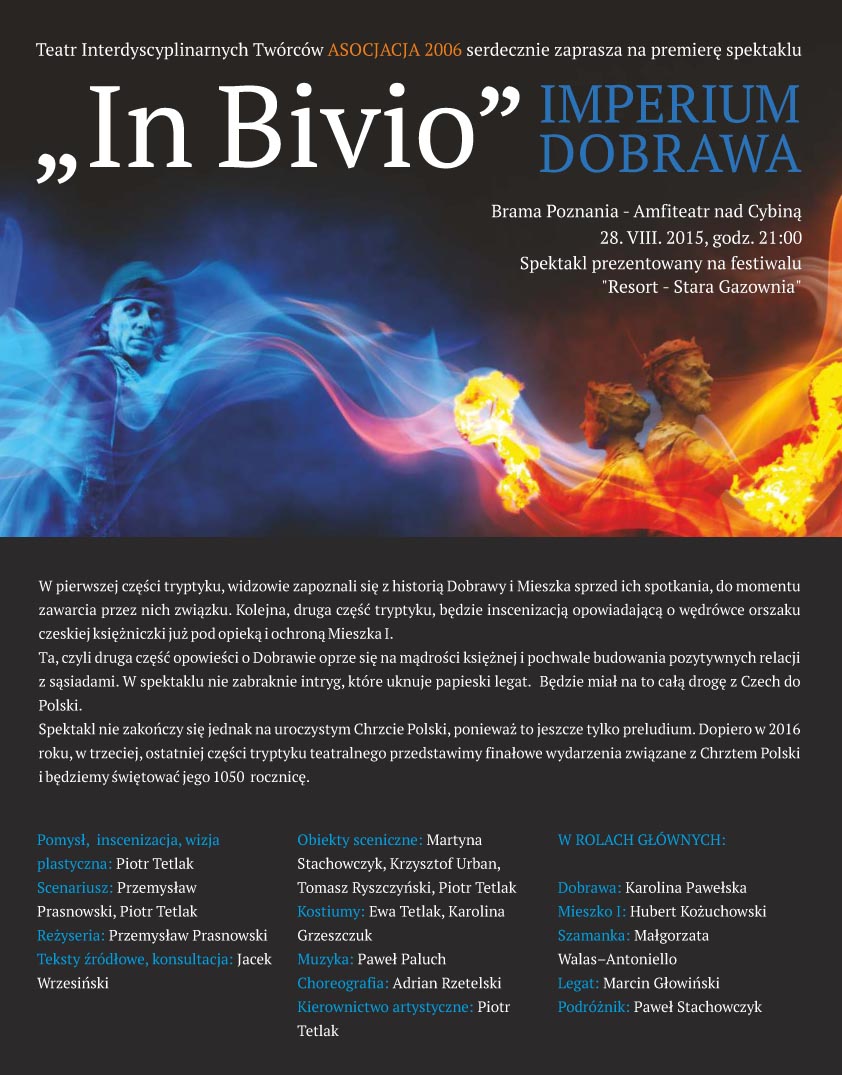 Teatr Interdyscyplinarnych Twórców ASOCJACJA 2006 serdecznie zaprasza na premierę spektaklu

„In Bivio” IMPERIUM DOBRAWA

Brama Poznania - Amfiteatr nad Cybiną
28. VIII. 2015, godz. 21:00
Spektakl prezentowany na festiwalu
"Resort - Stara Gazownia"

W pierwszej części tryptyku, widzowie zapoznali się z historią Dobrawy i Mieszka sprzed ich spotkania, do momentu zawarcia przez nich związku. Kolejna, druga część tryptyku, będzie inscenizacją opowiadającą o wędrówce orszaku czeskiej księżniczki już pod opieką i ochroną Mieszka I.
Ta, czyli druga część opowieści o Dobrawie oprze się na mądrości księżnej i pochwale budowania pozytywnych relacji z sąsiadami. W spektaklu nie zabraknie intryg, które uknuje papieski legat. Będzie miał na to całą drogę z Czech do Polski.
Spektakl nie zakończy się jednak na uroczystym Chrzcie Polski, ponieważ to jeszcze tylko preludium. Dopiero w 2016 roku, w trzeciej, ostatniej części tryptyku teatralnego przedstawimy finałowe wydarzenia związane z Chrztem Polski i będziemy świętować jego 1050 rocznicę.

Pomysł, inscenizacja, wizja plastyczna: Piotr Tetlak
Scenariusz: Przemysław Prasnowski, Piotr Tetlak
Reżyseria: Przemysław Prasnowski
Teksty źródłowe, konsultacja: Jacek Wrzesiński

Obiekty sceniczne: Martyna Stachowczyk, Krzysztof Urban, Tomasz Ryszczyński, Piotr Tetlak
Kostiumy: Ewa Tetlak, Karolina Grzeszczuk
Muzyka: Paweł Paluch
Choreografia: Adrian Rzetelski
Kierownictwo artystyczne: Piotr Tetlak

W ROLACH GŁÓWNYCH:

Dobrawa: Karolina Pawełska
Mieszko I: Hubert Kożuchowski
Szamanka: Małgorzata Walas–Antoniello
Legat: Marcin Głowiński
Podróżnik: Paweł Stachowczyk